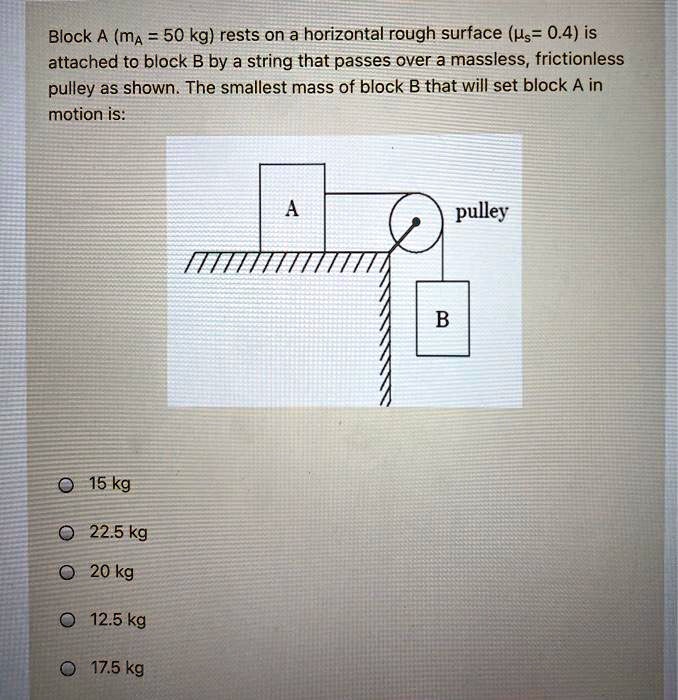 Block A ($m_A$ = 50 kg) rests on a horizontal rough surface ($\mu_s$= 0.4) is attached to block B by a string that passes over a massless, frictionless pulley as shown. The smallest mass of block B that will set block A in motion is:

A

pulley

B

15 kg

22.5 kg

20 kg

12.5 kg

17.5 kg